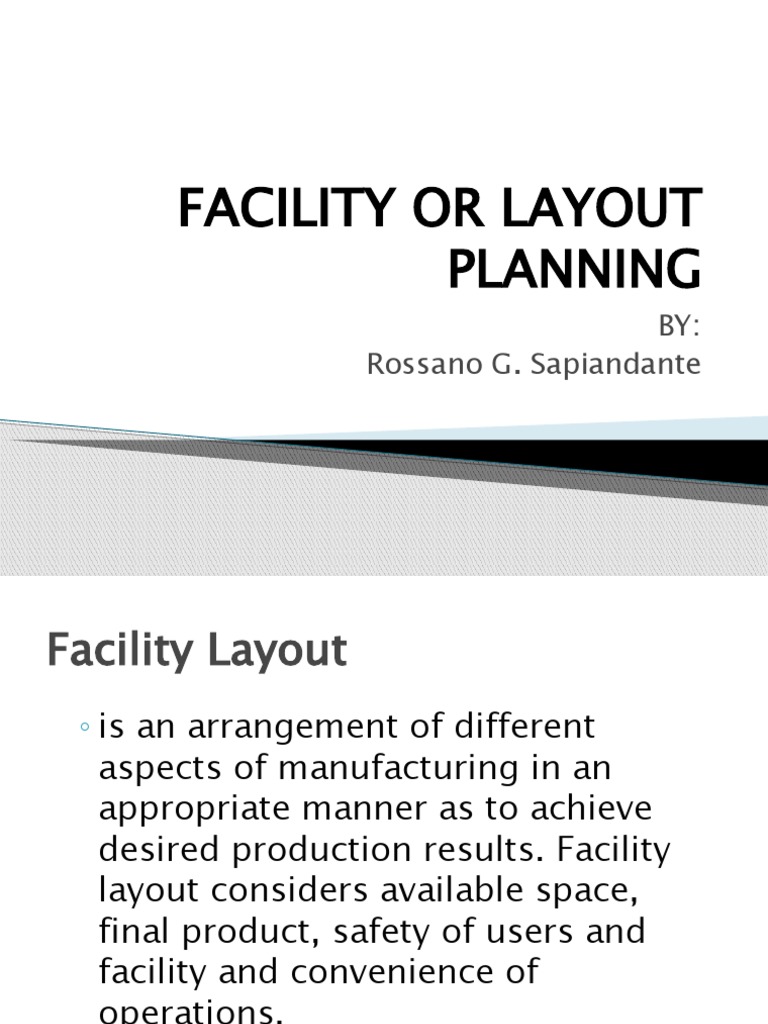 FACILITY OR LAYOUT PLANNING

BY:
Rossano G. Sapiandante

Facility Layout

◦ is an arrangement of different aspects of manufacturing in an appropriate manner as to achieve desired production results. Facility layout considers available space, final product, safety of users and facility and convenience of operations.